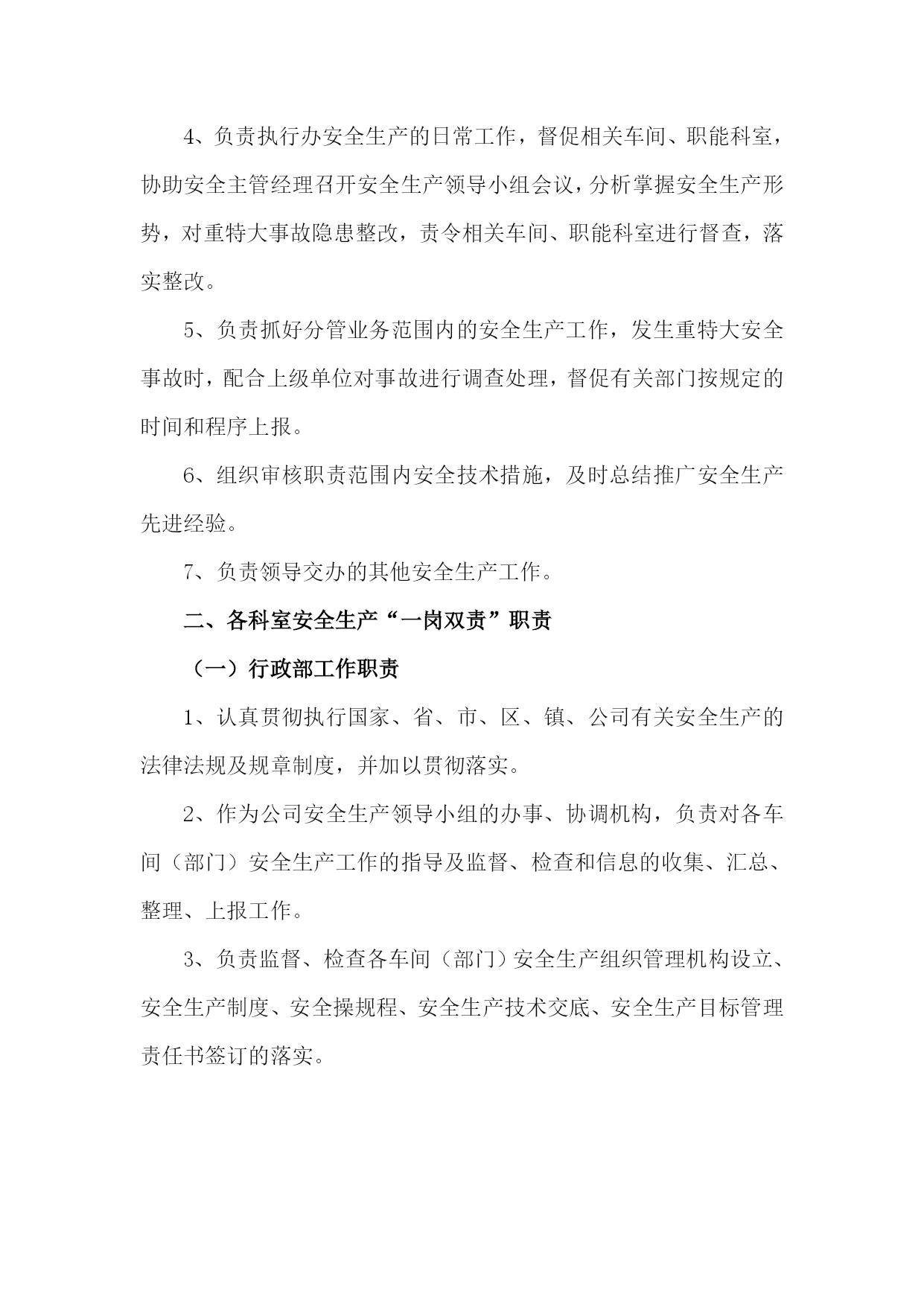 4、负责执行办安全生产的日常工作，督促相关车间、职能科室，协助安全主管经理召开安全生产领导小组会议，分析掌握安全生产形势，对重特大事故隐患整改，责令相关车间、职能科室进行督查，落实整改。

5、负责抓好分管业务范围内的安全生产工作，发生重特大安全事故时，配合上级单位对事故进行调查处理，督促有关部门按规定的时间和程序上报。

6、组织审核职责范围内安全技术措施，及时总结推广安全生产先进经验。

7、负责领导交办的其他安全生产工作。

二、各科室安全生产“一岗双责”职责

（一）行政部工作职责

1、认真贯彻执行国家、省、市、区、镇、公司有关安全生产的法律法规及规章制度，并加以贯彻落实。

2、作为公司安全生产领导小组的办事、协调机构，负责对各车间（部门）安全生产工作的指导及监督、检查和信息的收集、汇总、整理、上报工作。

3、负责监督、检查各车间（部门）安全生产组织管理机构设立、安全生产制度、安全操规程、安全生产技术交底、安全生产目标管理责任书签订的落实。